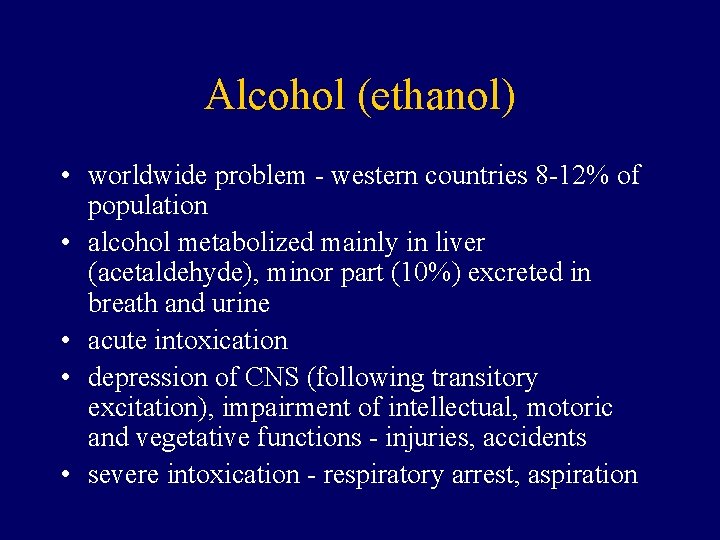 Alcohol (ethanol)

• worldwide problem - western countries 8-12% of population
• alcohol metabolized mainly in liver (acetaldehyde), minor part (10%) excreted in breath and urine
• acute intoxication
• depression of CNS (following transitory excitation), impairment of intellectual, motoric and vegetative functions - injuries, accidents
• severe intoxication - respiratory arrest, aspiration